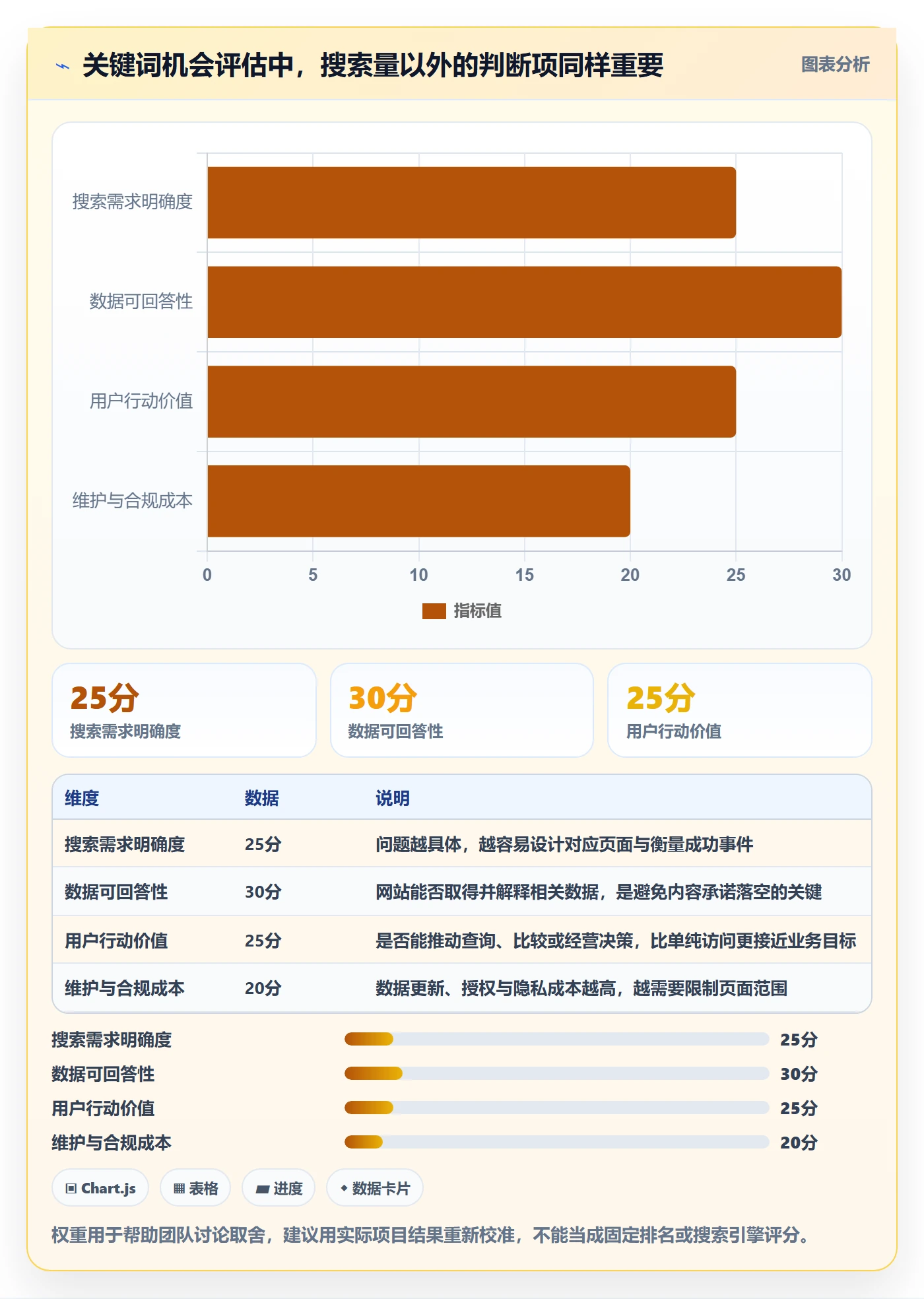 关键词机会评估中，搜索量以外的判断项同样重要

图表分析

搜索需求明确度
数据可回答性
用户行动价值
维护与合规成本

0 5 10 15 20 25 30

指标值

25分
搜索需求明确度

30分
数据可回答性

25分
用户行动价值

| 维度 | 数据 | 说明 |
|---|---|---|
| 搜索需求明确度 | 25分 | 问题越具体，越容易设计对应页面与衡量成功事件 |
| 数据可回答性 | 30分 | 网站能否取得并解释相关数据，是避免内容承诺落空的关键 |
| 用户行动价值 | 25分 | 是否能推动查询、比较或经营决策，比单纯访问更接近业务目标 |
| 维护与合规成本 | 20分 | 数据更新、授权与隐私成本越高，越需要限制页面范围 |

搜索需求明确度 25分
数据可回答性 30分
用户行动价值 25分
维护与合规成本 20分

Chart.js
表格
进度
数据卡片

权重用于帮助团队讨论取舍，建议用实际项目结果重新校准，不能当成固定排名或搜索引擎评分。